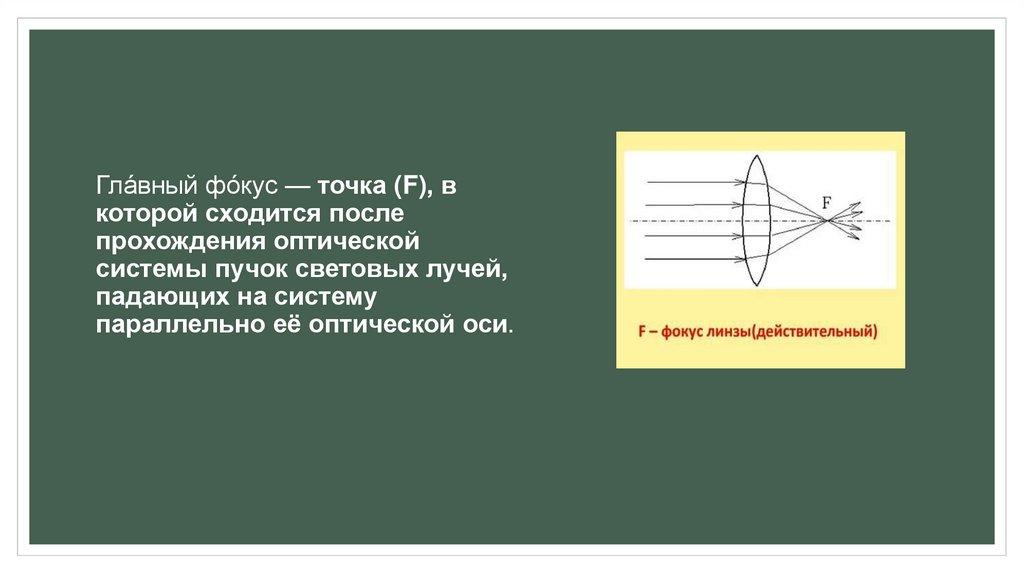 Гла́вный фо́кус — точка (F), в которой сходится после прохождения оптической системы пучок световых лучей, падающих на систему параллельно её оптической оси.

F

F – фокус линзы(действительный)